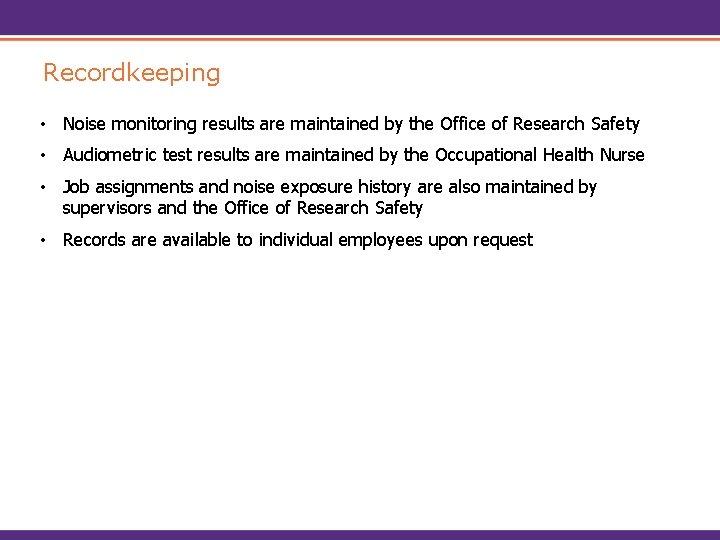 Recordkeeping

• Noise monitoring results are maintained by the Office of Research Safety
• Audiometric test results are maintained by the Occupational Health Nurse
• Job assignments and noise exposure history are also maintained by supervisors and the Office of Research Safety
• Records are available to individual employees upon request